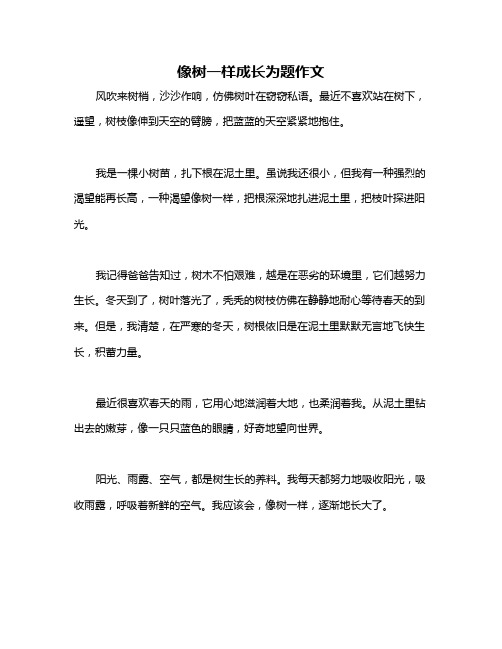 像树一样成长为题作文

风吹来树梢，沙沙作响，仿佛树叶在窃窃私语。最近不喜欢站在树下，遥望，树枝像伸到天空的臂膀，把蓝蓝的天空紧紧地抱住。

我是一棵小树苗，扎下根在泥土里。虽说我还很小，但我有一种强烈的渴望能再长高，一种渴望像树一样，把根深深地扎进泥土里，把枝叶探进阳光。

我记得爸爸告知过，树木不怕艰难，越是在恶劣的环境里，它们越努力生长。冬天到了，树叶落光了，秃秃的树枝仿佛在静静地耐心等待春天的到来。但是，我清楚，在严寒的冬天，树根依旧是在泥土里默默无言地飞快生长，积蓄力量。

最近很喜欢春天的雨，它用心地滋润着大地，也柔润着我。从泥土里钻出去的嫩芽，像一只只蓝色的眼睛，好奇地望向世界。

阳光、雨露、空气，都是树生长的养料。我每天都努力地吸收阳光，吸收雨露，呼吸着新鲜的空气。我应该会，像树一样，逐渐地长大了。